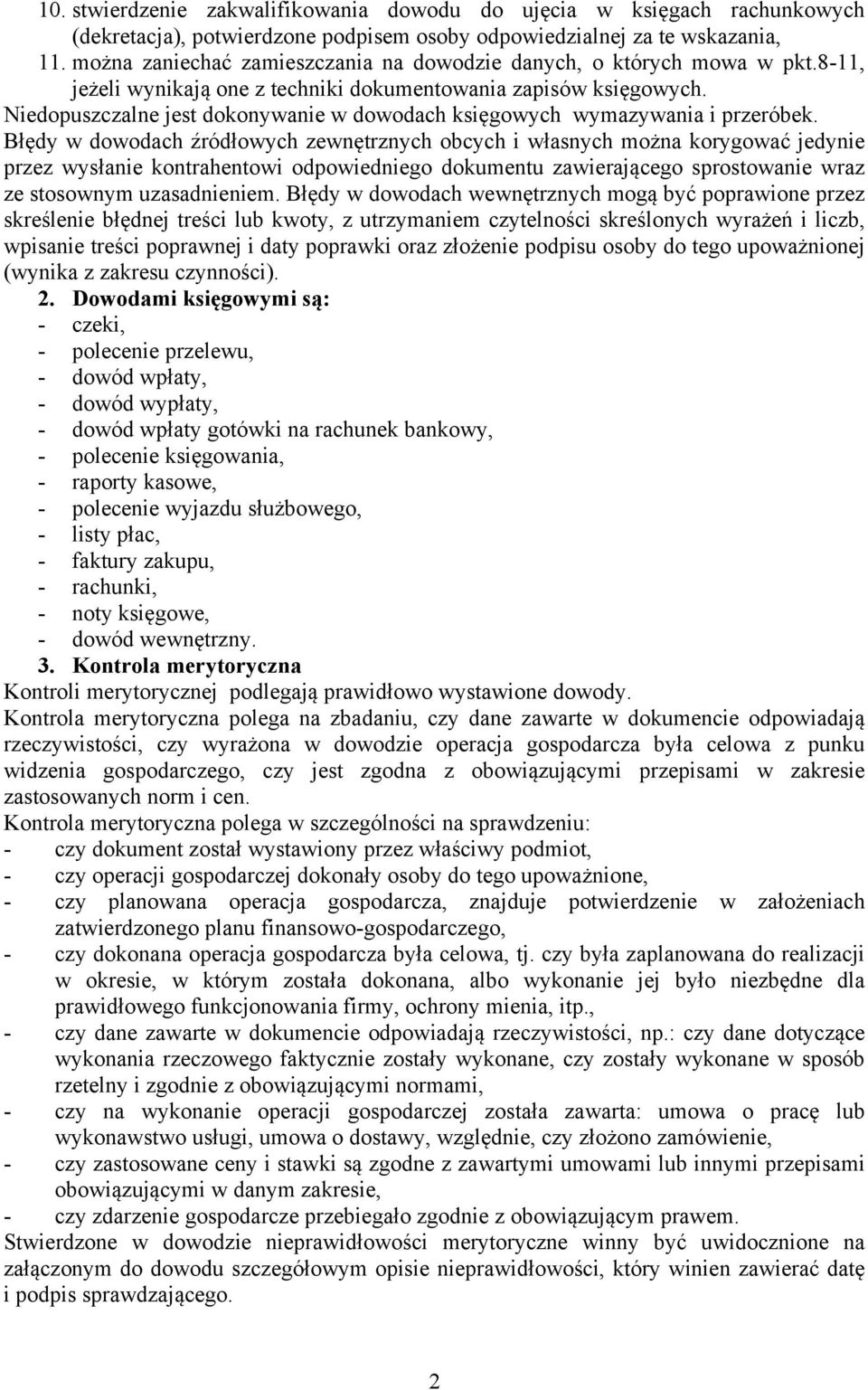 10. stwierdzenie zakwalifikowania dowodu do ujęcia w księgach rachunkowych (dekretacja), potwierdzone podpisem osoby odpowiedzialnej za te wskazania,
11. można zaniechać zamieszczania na dowodzie danych, o których mowa w pkt.8-11, jeżeli wynikają one z techniki dokumentowania zapisów księgowych.
Niedopuszczalne jest dokonywanie w dowodach księgowych wymazywania i przeróbek. Błędy w dowodach źródłowych zewnętrznych obcych i własnych można korygować jedynie przez wysłanie kontrahentowi odpowiedniego dokumentu zawierającego sprostowanie wraz ze stosownym uzasadnieniem. Błędy w dowodach wewnętrznych mogą być poprawione przez skreślenie błędnej treści lub kwoty, z utrzymaniem czytelności skreślonych wyrażeń i liczb, wpisanie treści poprawnej i daty poprawki oraz złożenie podpisu osoby do tego upoważnionej (wynika z zakresu czynności).

2. Dowodami księgowymi są:
- czeki,
- polecenie przelewu,
- dowód wpłaty,
- dowód wypłaty,
- dowód wpłaty gotówki na rachunek bankowy,
- polecenie księgowania,
- raporty kasowe,
- polecenie wyjazdu służbowego,
- listy płac,
- faktury zakupu,
- rachunki,
- noty księgowe,
- dowód wewnętrzny.

3. Kontrola merytoryczna
Kontroli merytorycznej podlegają prawidłowo wystawione dowody.
Kontrola merytoryczna polega na zbadaniu, czy dane zawarte w dokumencie odpowiadają rzeczywistości, czy wyrażona w dowodzie operacja gospodarcza była celowa z punku widzenia gospodarczego, czy jest zgodna z obowiązującymi przepisami w zakresie zastosowanych norm i cen.
Kontrola merytoryczna polega w szczególności na sprawdzeniu:
- czy dokument został wystawiony przez właściwy podmiot,
- czy operacji gospodarczej dokonały osoby do tego upoważnione,
- czy planowana operacja gospodarcza, znajduje potwierdzenie w założeniach zatwierdzonego planu finansowo-gospodarczego,
- czy dokonana operacja gospodarcza była celowa, tj. czy była zaplanowana do realizacji w okresie, w którym została dokonana, albo wykonanie jej było niezbędne dla prawidłowego funkcjonowania firmy, ochrony mienia, itp.,
- czy dane zawarte w dokumencie odpowiadają rzeczywistości, np.: czy dane dotyczące wykonania rzeczowego faktycznie zostały wykonane, czy zostały wykonane w sposób rzetelny i zgodnie z obowiązującymi normami,
- czy na wykonanie operacji gospodarczej została zawarta: umowa o pracę lub wykonawstwo usługi, umowa o dostawy, względnie, czy złożono zamówienie,
- czy zastosowane ceny i stawki są zgodne z zawartymi umowami lub innymi przepisami obowiązującymi w danym zakresie,
- czy zdarzenie gospodarcze przebiegało zgodnie z obowiązującym prawem.
Stwierdzone w dowodzie nieprawidłowości merytoryczne winny być uwidocznione na załączonym do dowodu szczegółowym opisie nieprawidłowości, który winien zawierać datę i podpis sprawdzającego.

2